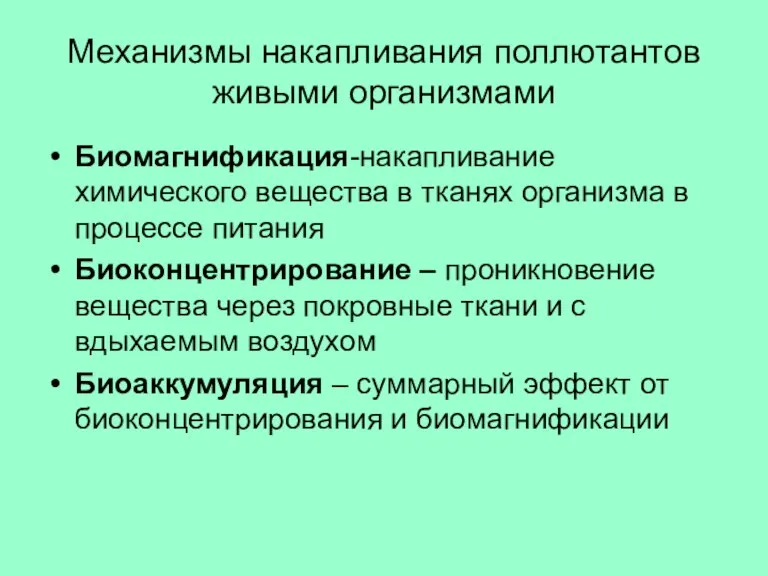 Механизмы накапливания поллютантов живыми организмами

• Биомагнификация-накапливание химического вещества в тканях организма в процессе питания
• Биоконцентрирование – проникновение вещества через покровные ткани и с вдыхаемым воздухом
• Биоаккумуляция – суммарный эффект от биоконцентрирования и биомагнификации